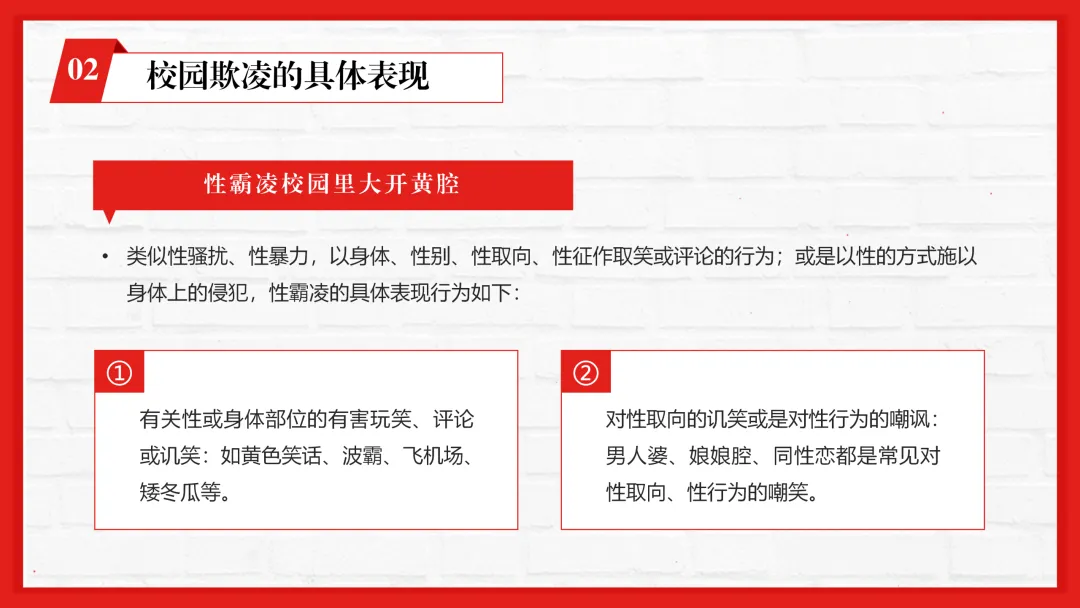 02
校园欺凌的具体表现

性霸凌校园里大开黄腔

• 类似性骚扰、性暴力，以身体、性别、性取向、性征作取笑或评论的行为；或是以性的方式施以身体上的侵犯，性霸凌的具体表现行为如下：

①
有关性或身体部位的有害玩笑、评论或讥笑：如黄色笑话、波霸、飞机场、矮冬瓜等。

②
对性取向的讥笑或是对性行为的嘲讽：男人婆、娘娘腔、同性恋都是常见对性取向、性行为的嘲笑。